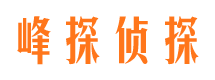 峰探侦探